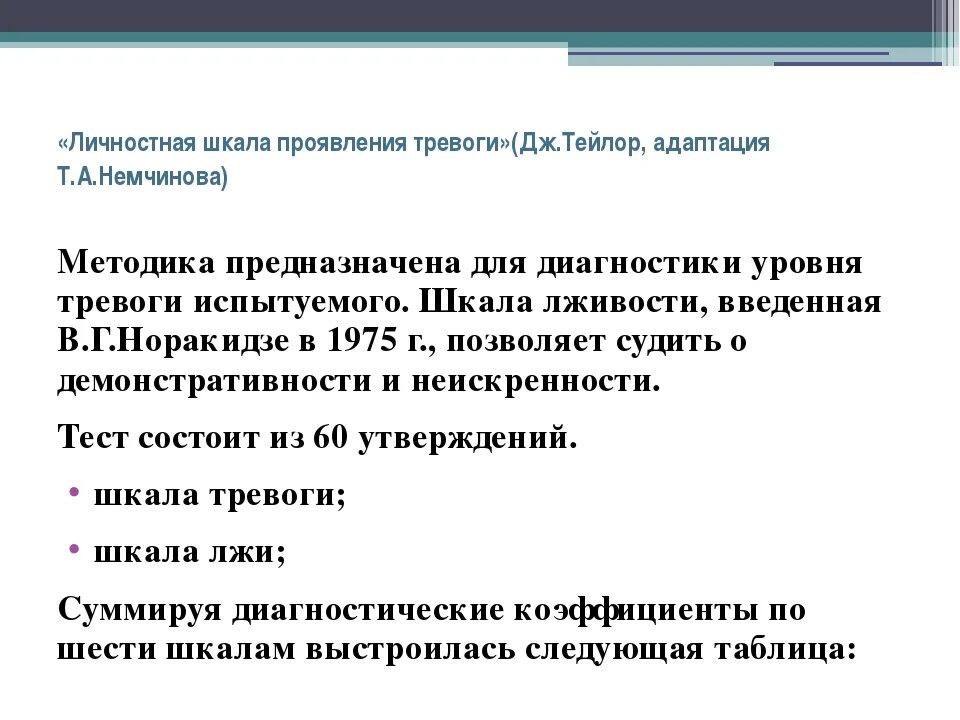 «Личностная шкала проявления тревоги»(Дж.Тейлор, адаптация Т.А.Немчинова)

Методика предназначена для диагностики уровня тревоги испытуемого. Шкала лживости, введенная В.Г.Норакидзе в 1975 г., позволяет судить о демонстративности и неискренности.

Тест состоит из 60 утверждений.

• шкала тревоги;

• шкала лжи;

Суммируя диагностические коэффициенты по шести шкалам выстроилась следующая таблица: